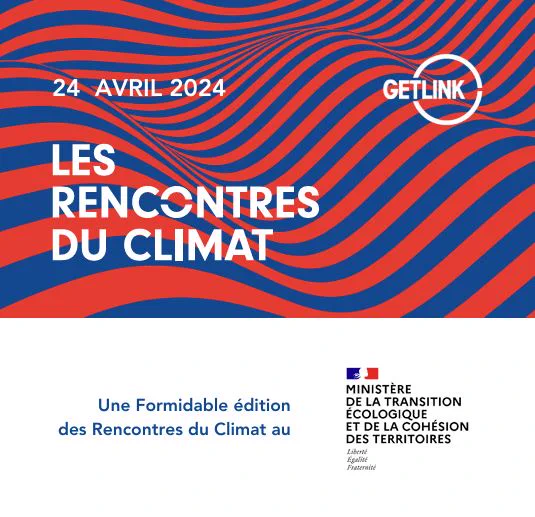 24 AVRIL 2024

GETLINK

LES RENCONTRES DU CLIMAT

Une Formidable édition des Rencontres du Climat au

MINISTÈRE
DE LA TRANSITION
ÉCOLOGIQUE
ET DE LA COHÉSION
DES TERRITOIRES
Liberté
Égalité
Fraternité